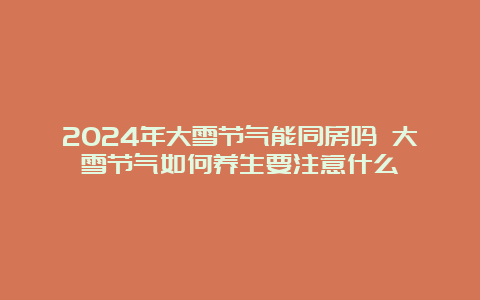 2024年大雪节气能同房吗 大雪节气如何养生要注意什么